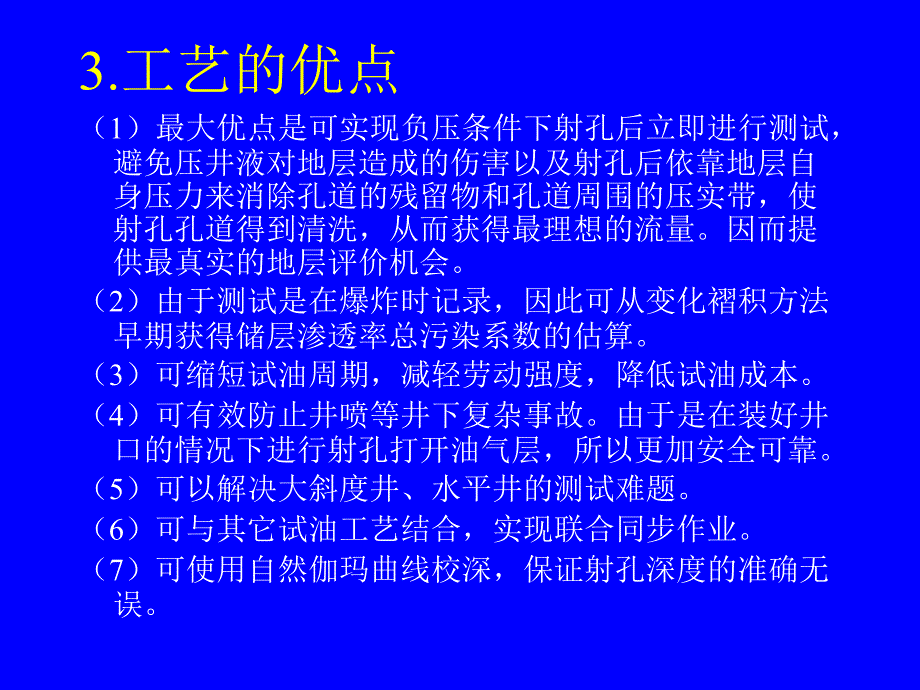 3.工艺的优点

（1）最大优点是可实现负压条件下射孔后立即进行测试，避免压井液对地层造成的伤害以及射孔后依靠地层自身压力来消除孔道的残留物和孔道周围的压实带，使射孔孔道得到清洗，从而获得最理想的流量。因而提供最真实的地层评价机会。

（2）由于测试是在爆炸时记录，因此可从变化褶积方法早期获得储层渗透率总污染系数的估算。

（3）可缩短试油周期，减轻劳动强度，降低试油成本。

（4）可有效防止井喷等井下复杂事故。由于是在装好井口的情况下进行射孔打开油气层，所以更加安全可靠。

（5）可以解决大斜度井、水平井的测试难题。

（6）可与其它试油工艺结合，实现联合同步作业。

（7）可使用自然伽玛曲线校深，保证射孔深度的准确无误。